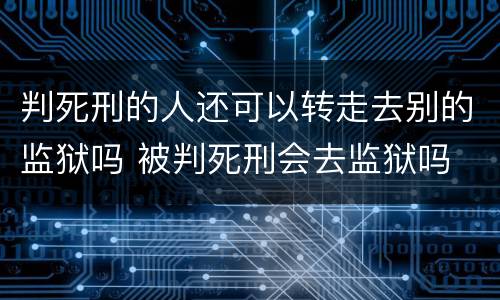 判死刑的人还可以转走去别的监狱吗 被判死刑会去监狱吗